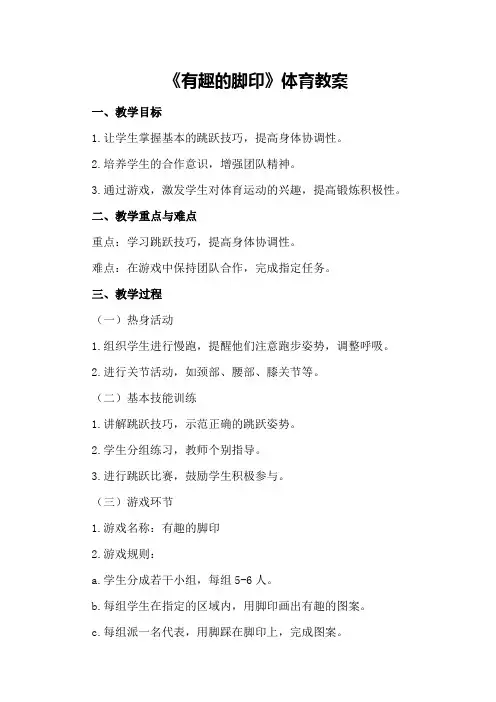 《有趣的脚印》体育教案

一、教学目标

1.让学生掌握基本的跳跃技巧，提高身体协调性。

2.培养学生的合作意识，增强团队精神。

3.通过游戏，激发学生对体育运动的兴趣，提高锻炼积极性。

二、教学重点与难点

重点：学习跳跃技巧，提高身体协调性。

难点：在游戏中保持团队合作，完成指定任务。

三、教学过程

（一）热身活动

1.组织学生进行慢跑，提醒他们注意跑步姿势，调整呼吸。

2.进行关节活动，如颈部、腰部、膝关节等。

（二）基本技能训练

1.讲解跳跃技巧，示范正确的跳跃姿势。

2.学生分组练习，教师个别指导。

3.进行跳跃比赛，鼓励学生积极参与。

（三）游戏环节

1.游戏名称：有趣的脚印

2.游戏规则：

a.学生分成若干小组，每组5-6人。

b.每组学生在指定的区域内，用脚印画出有趣的图案。

c.每组派一名代表，用脚踩在脚印上，完成图案。